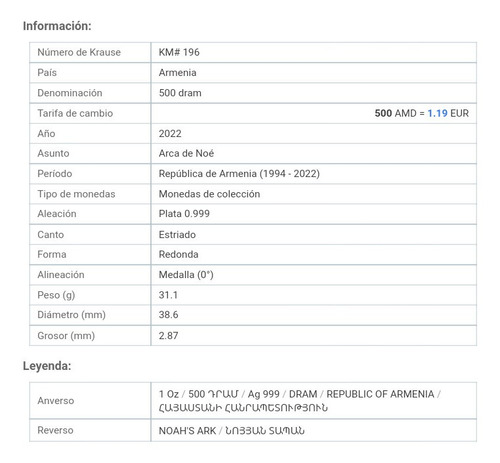 Información:

| Número de Krause | KM# 196 |
|---|---|
| País | Armenia |
| Denominación | 500 dram |
| Tarifa de cambio | 500 AMD = 1.19 EUR |
| Año | 2022 |
| Asunto | Arca de Noé |
| Período | República de Armenia (1994 - 2022) |
| Tipo de monedas | Monedas de colección |
| Aleación | Plata 0.999 |
| Canto | Estriado |
| Forma | Redonda |
| Alineación | Medalla (0°) |
| Peso (g) | 31.1 |
| Diámetro (mm) | 38.6 |
| Grosor (mm) | 2.87 |

Leyenda:

| Anverso | 1 Oz / 500 ԴՐԱՄ / Ag 999 / DRAM / REPUBLIC OF ARMENIA / ՀԱՅԱՍՏԱՆԻ ՀԱՆՐԱՊԵՏՈՒԹՅՈՒՆ |
|---|---|
| Reverso | NOAH'S ARK / ՆՈՅՅԱՆ ՏԱՊԱՆ |